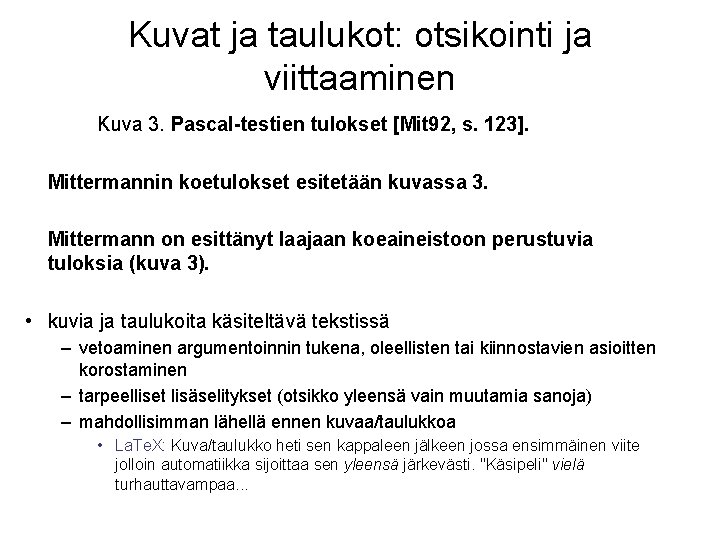 Kuvat ja taulukot: otsikointi ja viittaaminen

Kuva 3. Pascal-testien tulokset [Mit92, s. 123].

Mittermannin koetulokset esitetään kuvassa 3.

Mittermann on esittänyt laajaan koeaineistoon perustuvia tuloksia (kuva 3).

• kuvia ja taulukoita käsiteltävä tekstissä
– vetoaminen argumentoinnin tukena, oleellisten tai kiinnostavien asioitten korostaminen
– tarpeelliset lisäselitykset (otsikko yleensä vain muutamia sanoja)
– mahdollisimman lähellä ennen kuvaa/taulukkoa
• LaTeX: Kuva/taulukko heti sen kappaleen jälkeen jossa ensimmäinen viite jolloin automatiikka sijoittaa sen yleensä järkevästi. "Käsipeli" vielä turhauttavampaa...